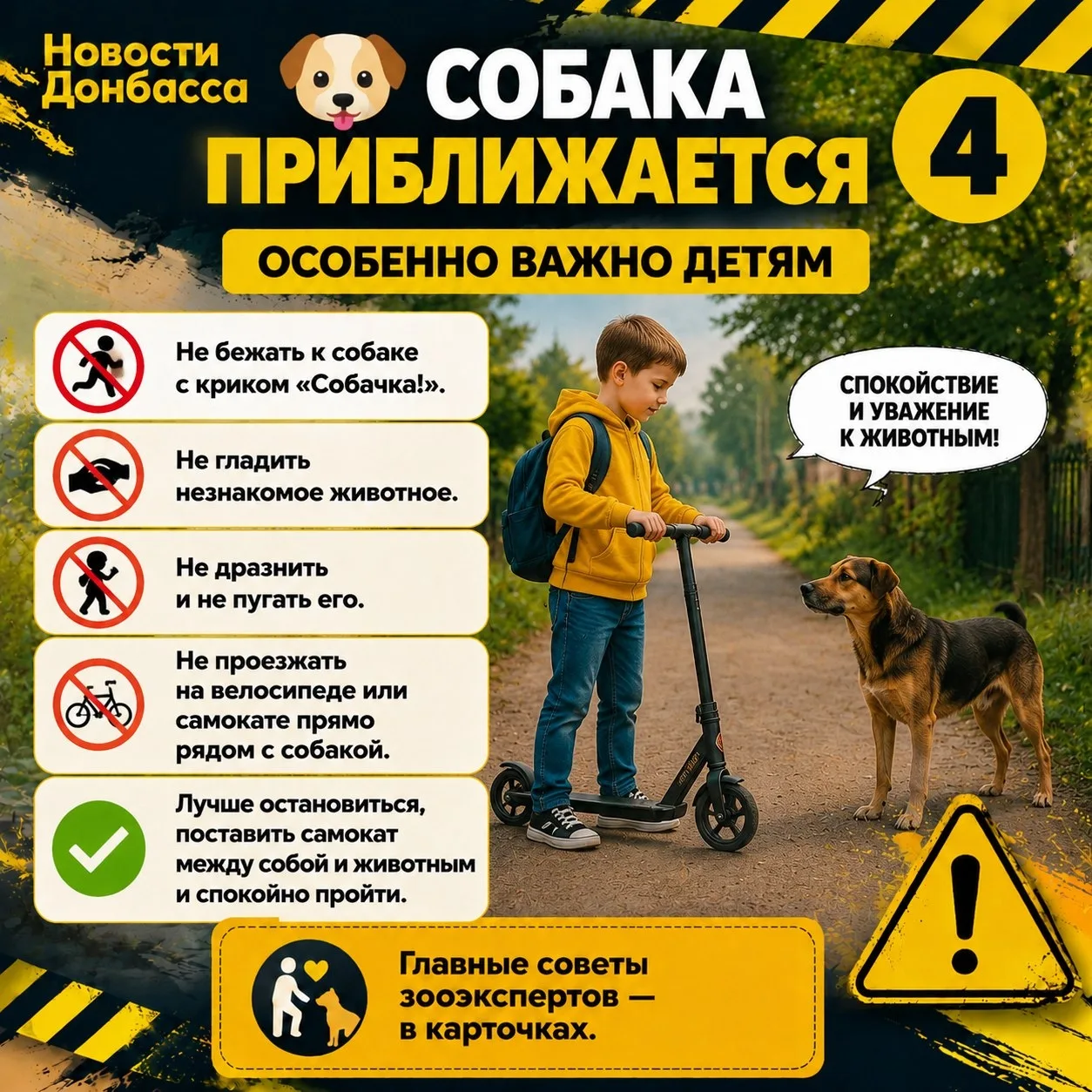 Новости Донбасса

СОБАКА ПРИБЛИЖАЕТСЯ

4

ОСОБЕННО ВАЖНО ДЕТЯМ

Не бежать к собаке с криком «Собачка!».

Не гладить незнакомое животное.

Не дразнить и не пугать его.

Не проезжать на велосипеде или самокате прямо рядом с собакой.

Лучше остановиться, поставить самокат между собой и животным и спокойно пройти.

СПОКОЙСТВИЕ И УВАЖЕНИЕ К ЖИВОТНЫМ!

Главные советы зооэкспертов — в карточках.